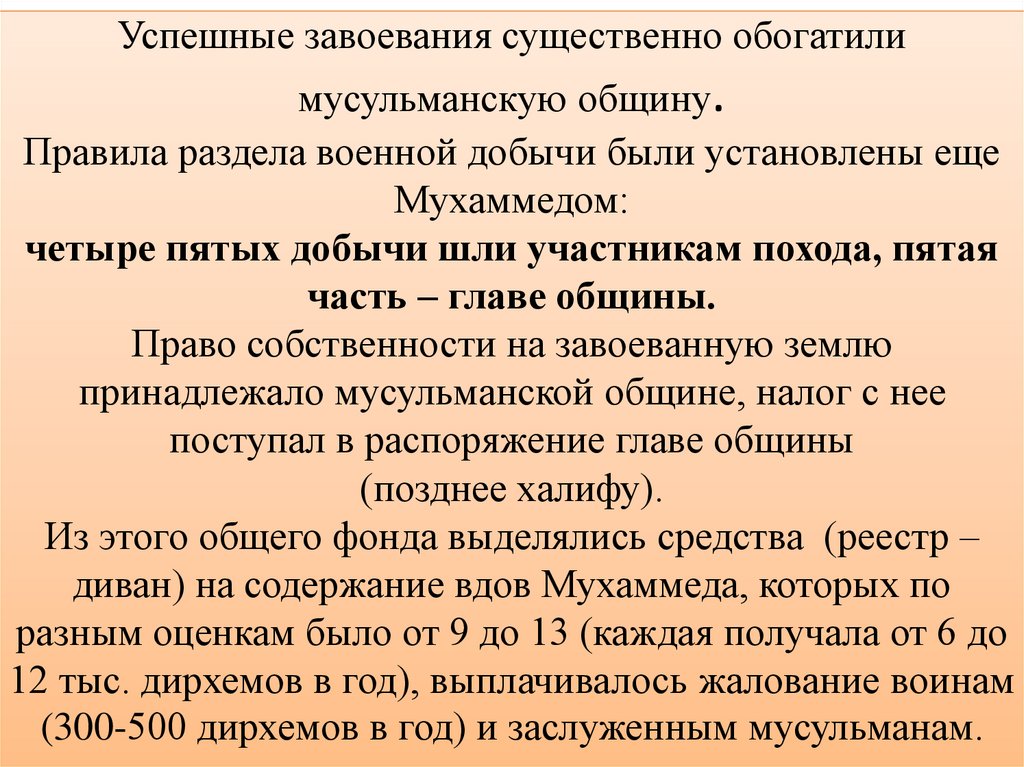 Успешные завоевания существенно обогатили мусульманскую общину.
Правила раздела военной добычи были установлены еще Мухаммедом:
четыре пятых добычи шли участникам похода, пятая часть – главе общины.
Право собственности на завоеванную землю принадлежало мусульманской общине, налог с нее поступал в распоряжение главе общины (позднее халифу).
Из этого общего фонда выделялись средства (реестр – диван) на содержание вдов Мухаммеда, которых по разным оценкам было от 9 до 13 (каждая получала от 6 до 12 тыс. дирхемов в год), выплачивалось жалование воинам (300-500 дирхемов в год) и заслуженным мусульманам.